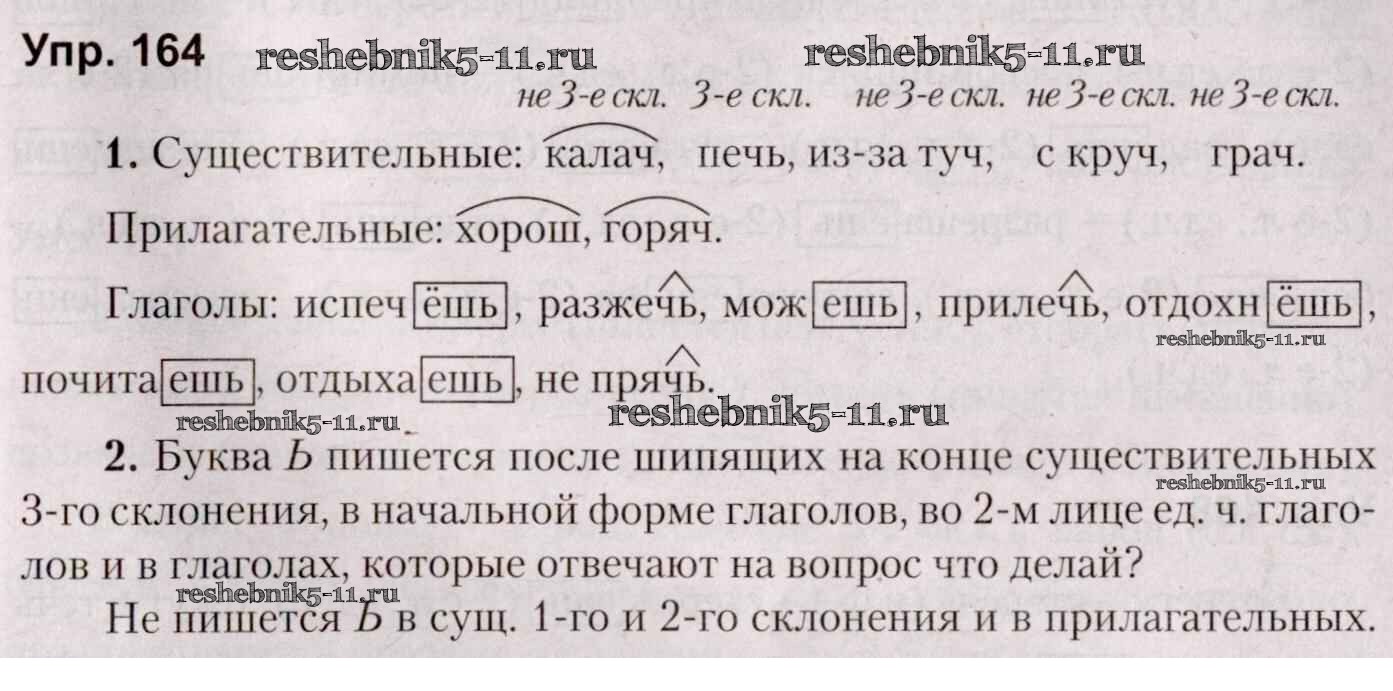 Упр. 164

не 3-е скл. 3-е скл. не 3-е скл. не 3-е скл. не 3-е скл.

1. Существительные: калач, печь, из-за туч, с круч, грач.

Прилагательные: хорош, горяч.

Глаголы: испечёшь, разжечь, можешь, прилечь, отдохнёшь, почитаешь, отдыхаешь, не прячь.

2. Буква Ь пишется после шипящих на конце существительных 3-го склонения, в начальной форме глаголов, во 2-м лице ед. ч. глаголов и в глаголах, которые отвечают на вопрос что делай?

Не пишется Ь в сущ. 1-го и 2-го склонения и в прилагательных.

reshebnik5-11.ru